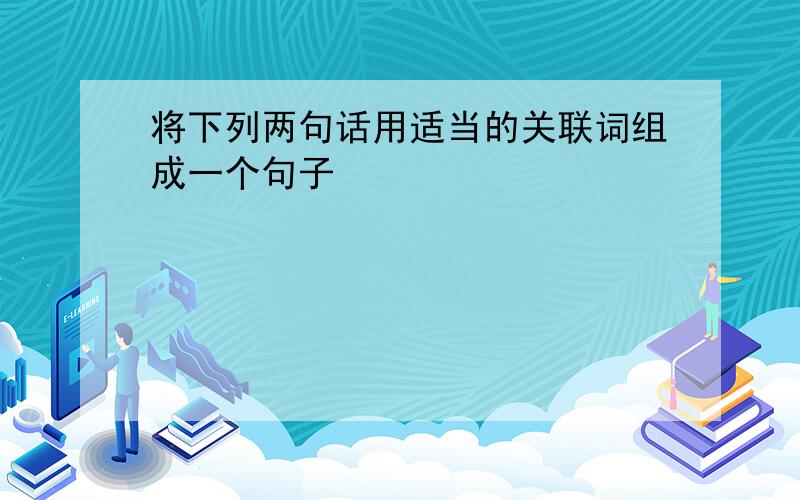 将下列两句话用适当的关联词组成一个句子

E-LEARNING